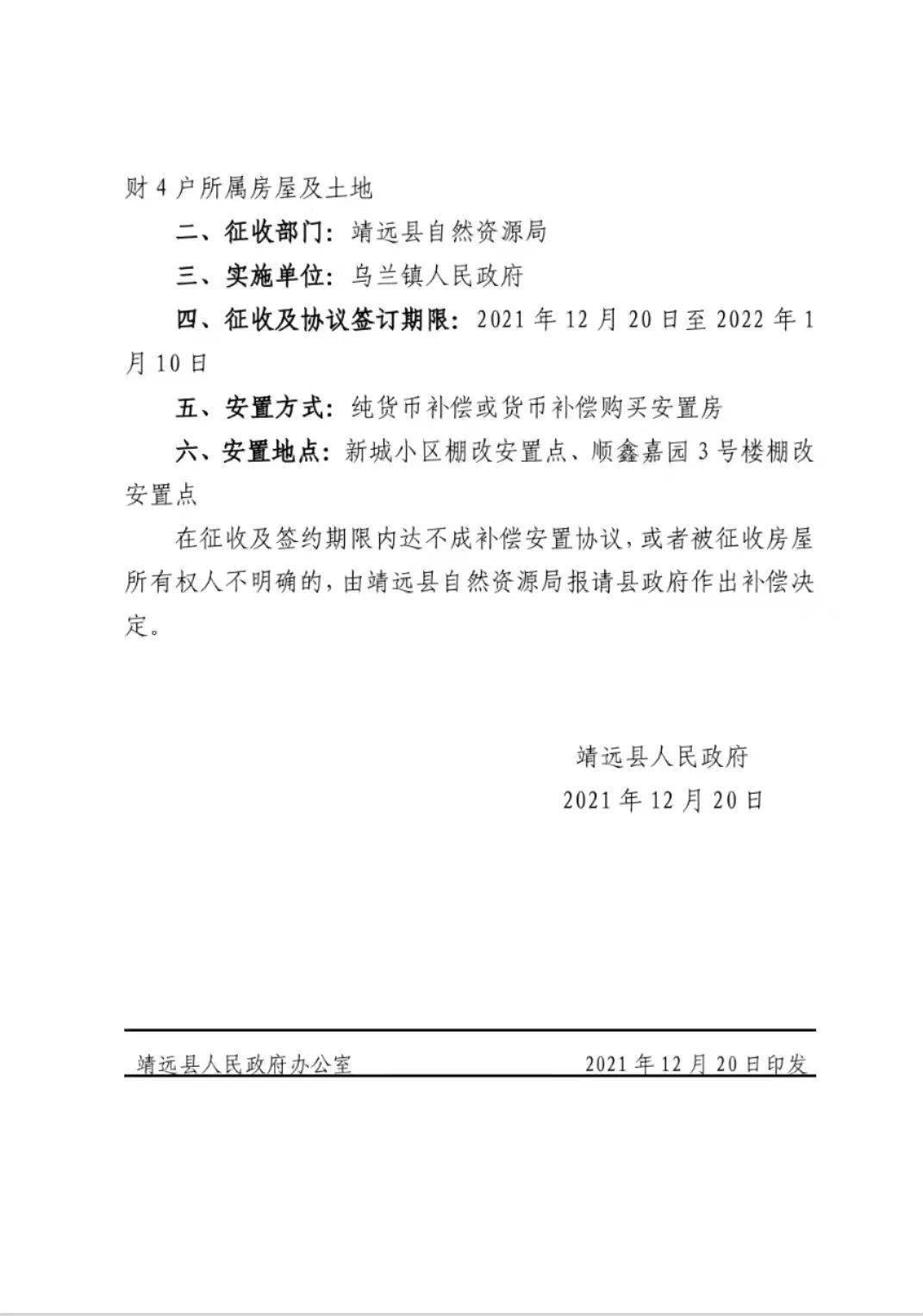 财 4 户所属房屋及土地

二、征收部门：靖远县自然资源局

三、实施单位：乌兰镇人民政府

四、征收及协议签订期限：2021 年 12 月 20 日至 2022 年 1 月 10 日

五、安置方式：纯货币补偿或货币补偿购买安置房

六、安置地点：新城小区棚改安置点、顺鑫嘉园 3 号楼棚改安置点

在征收及签约期限内达不成补偿安置协议，或者被征收房屋所有权人不明确的，由靖远县自然资源局报请县政府作出补偿决定。

靖远县人民政府
2021 年 12 月 20 日

靖远县人民政府办公室　　2021 年 12 月 20 日印发